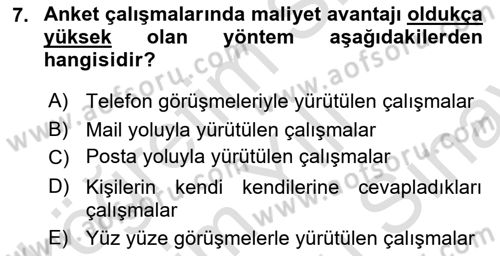 7. Anket çalışmalarında maliyet avantajı oldukça yüksek olan yöntem aşağıdakilerden hangisidir?

A) Telefon görüşmeleriyle yürütülen çalışmalar
B) Mail yoluyla yürütülen çalışmalar
C) Posta yoluyla yürütülen çalışmalar
D) Kişilerin kendi kendilerine cevapladıkları çalışmalar
E) Yüz yüze görüşmelerle yürütülen çalışmalar

www.aofsoru.com
www.aofsoru.com
www.aofsoru.com
www.aofsoru.com